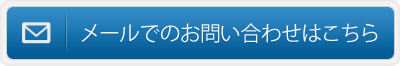 メールでのお問い合わせはこちら